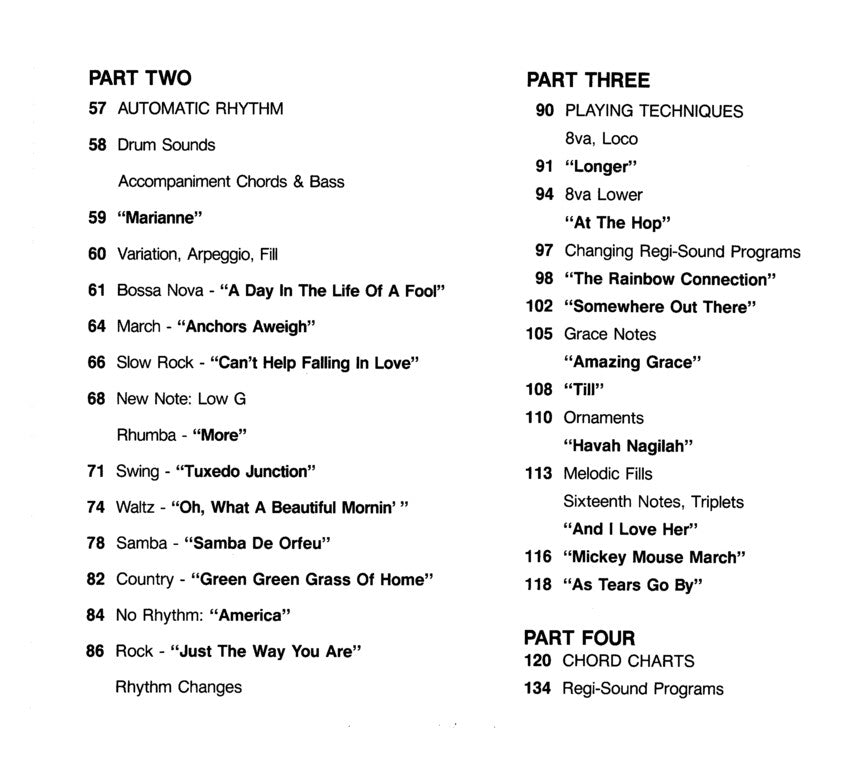 PART TWO
57 AUTOMATIC RHYTHM
58 Drum Sounds
Accompaniment Chords & Bass
59 "Marianne"
60 Variation, Arpeggio, Fill
61 Bossa Nova - "A Day In The Life Of A Fool"
64 March - "Anchors Aweigh"
66 Slow Rock - "Can't Help Falling In Love"
68 New Note: Low G
Rhumba - "More"
71 Swing - "Tuxedo Junction"
74 Waltz - "Oh, What A Beautiful Mornin' "
78 Samba - "Samba De Orfeu"
82 Country - "Green Green Grass Of Home"
84 No Rhythm: "America"
86 Rock - "Just The Way You Are"
Rhythm Changes

PART THREE
90 PLAYING TECHNIQUES
8va, Loco
91 "Longer"
94 8va Lower
"At The Hop"
97 Changing Regi-Sound Programs
98 "The Rainbow Connection"
102 "Somewhere Out There"
105 Grace Notes
"Amazing Grace"
108 "Till"
110 Ornaments
"Havah Nagilah"
113 Melodic Fills
Sixteenth Notes, Triplets
"And I Love Her"
116 "Mickey Mouse March"
118 "As Tears Go By"

PART FOUR
120 CHORD CHARTS
134 Regi-Sound Programs